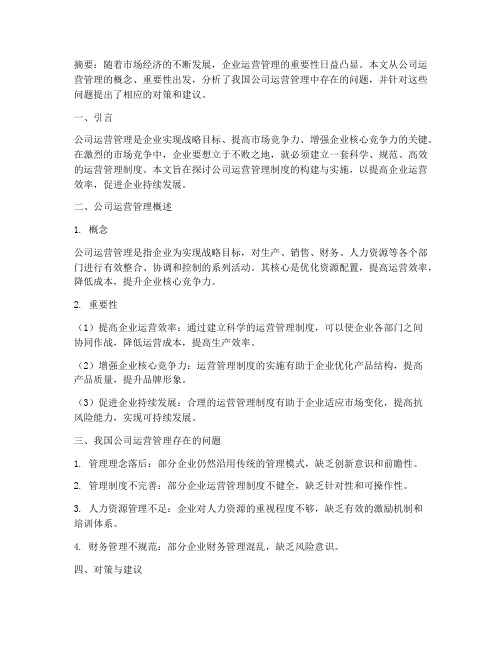 摘要：随着市场经济的不断发展，企业运营管理的重要性日益凸显。本文从公司运营管理的概念、重要性出发，分析了我国公司运营管理中存在的问题，并针对这些问题提出了相应的对策和建议。

一、引言

公司运营管理是企业实现战略目标、提高市场竞争力、增强企业核心竞争力的关键。在激烈的市场竞争中，企业要想立于不败之地，就必须建立一套科学、规范、高效的运营管理制度。本文旨在探讨公司运营管理制度的构建与实施，以提高企业运营效率，促进企业持续发展。

二、公司运营管理概述

1. 概念

公司运营管理是指企业为实现战略目标，对生产、销售、财务、人力资源等各个部门进行有效整合、协调和控制的系列活动。其核心是优化资源配置，提高运营效率，降低成本，提升企业核心竞争力。

2. 重要性

（1）提高企业运营效率：通过建立科学的运营管理制度，可以使企业各部门之间协同作战，降低运营成本，提高生产效率。

（2）增强企业核心竞争力：运营管理制度的实施有助于企业优化产品结构，提高产品质量，提升品牌形象。

（3）促进企业持续发展：合理的运营管理制度有助于企业适应市场变化，提高抗风险能力，实现可持续发展。

三、我国公司运营管理存在的问题

1. 管理理念落后：部分企业仍然沿用传统的管理模式，缺乏创新意识和前瞻性。

2. 管理制度不完善：部分企业运营管理制度不健全，缺乏针对性和可操作性。

3. 人力资源管理不足：企业对人力资源的重视程度不够，缺乏有效的激励机制和培训体系。

4. 财务管理不规范：部分企业财务管理混乱，缺乏风险意识。

四、对策与建议